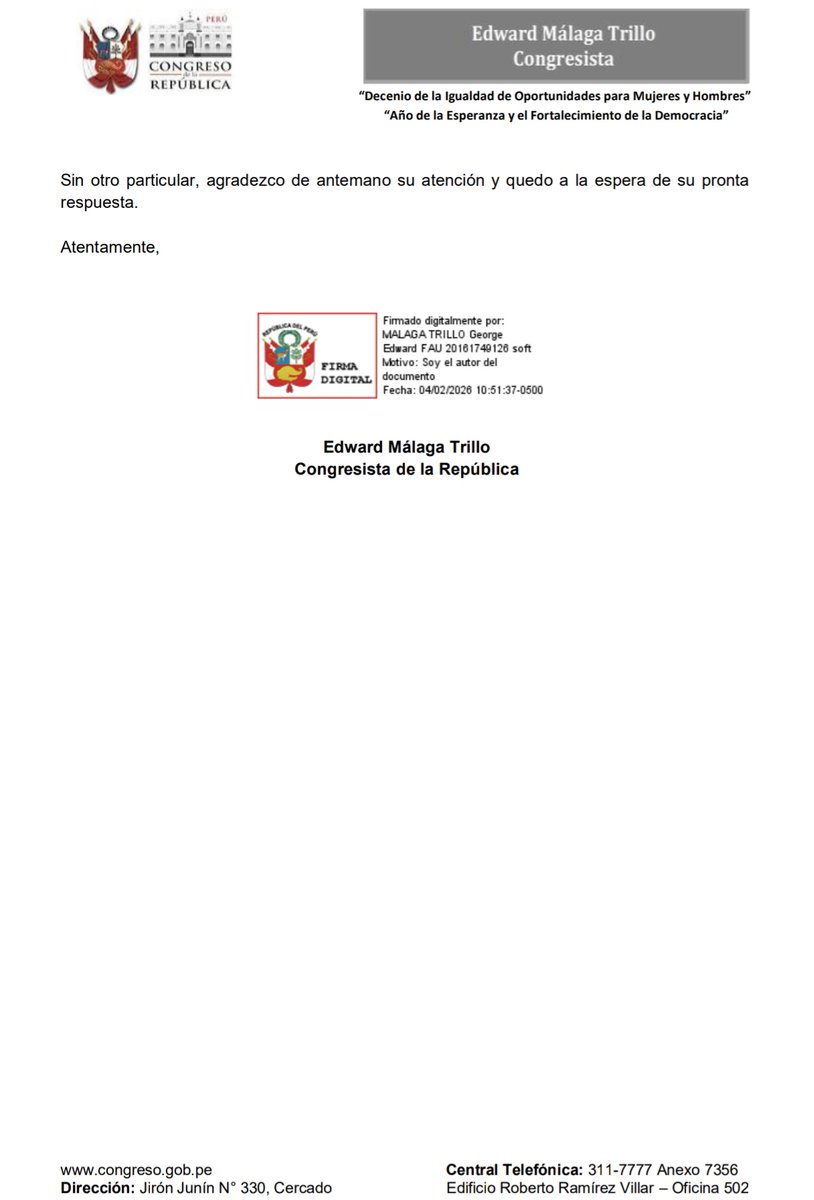 PERÚ
CONGRESO de la REPÚBLICA

Edward Málaga Trillo
Congresista

"Decenio de la Igualdad de Oportunidades para Mujeres y Hombres"
"Año de la Esperanza y el Fortalecimiento de la Democracia"

Sin otro particular, agradezco de antemano su atención y quedo a la espera de su pronta respuesta.

Atentamente,

REPÚBLICA DEL PERÚ
FIRMA DIGITAL
Firmado digitalmente por:
MALAGA TRILLO George
Edward FAU 20161749126 soft
Motivo: Soy el autor del documento
Fecha: 04/02/2026 10:51:37-0500

Edward Málaga Trillo
Congresista de la República

www.congreso.gob.pe
Dirección: Jirón Junín N° 330, Cercado

Central Telefónica: 311-7777 Anexo 7356
Edificio Roberto Ramírez Villar – Oficina 502